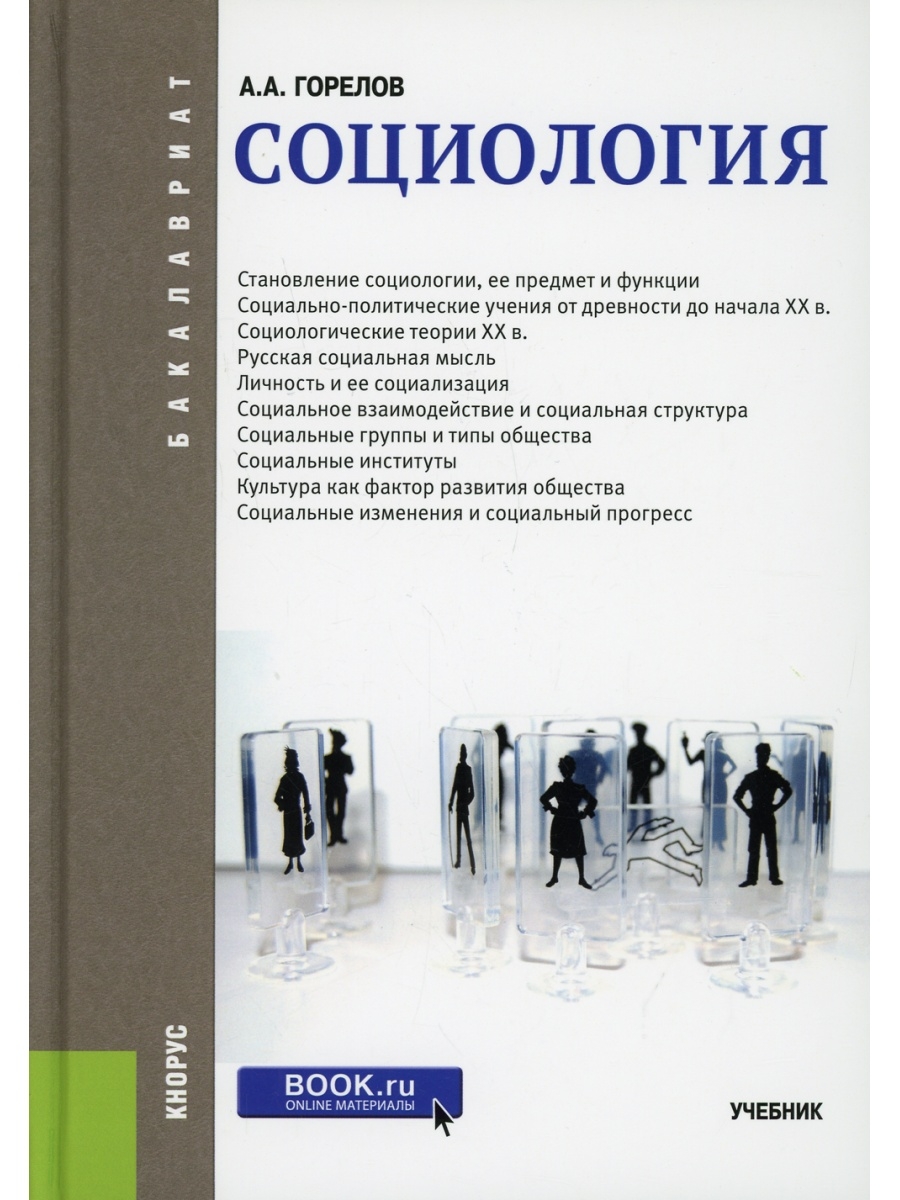 БАКАЛАВРИАТ

А.А. ГОРЕЛОВ

СОЦИОЛОГИЯ

Становление социологии, ее предмет и функции
Социально-политические учения от древности до начала XX в.
Социологические теории XX в.
Русская социальная мысль
Личность и ее социализация
Социальное взаимодействие и социальная структура
Социальные группы и типы общества
Социальные институты
Культура как фактор развития общества
Социальные изменения и социальный прогресс

КНОРУС

BOOK.ru
ONLINE МАТЕРИАЛЫ

УЧЕБНИК